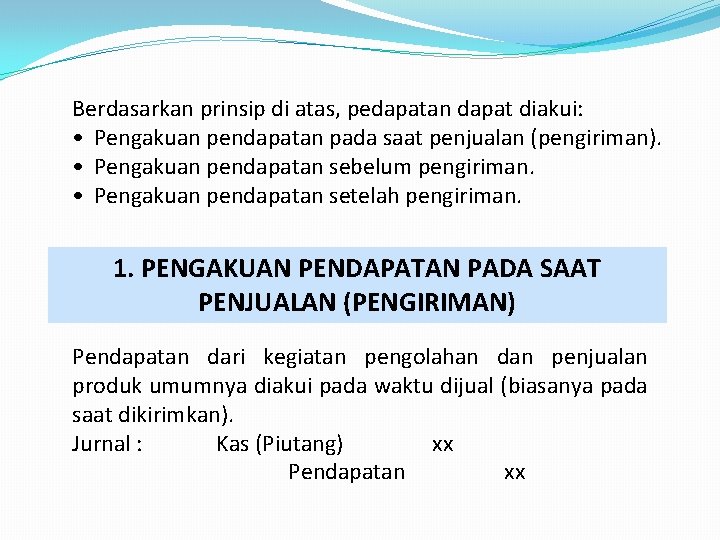 Berdasarkan prinsip di atas, pedapatan dapat diakui:
• Pengakuan pendapatan pada saat penjualan (pengiriman).
• Pengakuan pendapatan sebelum pengiriman.
• Pengakuan pendapatan setelah pengiriman.

1. PENGAKUAN PENDAPATAN PADA SAAT PENJUALAN (PENGIRIMAN)

Pendapatan dari kegiatan pengolahan dan penjualan produk umumnya diakui pada waktu dijual (biasanya pada saat dikirimkan).

Jurnal : Kas (Piutang) xx
Pendapatan xx